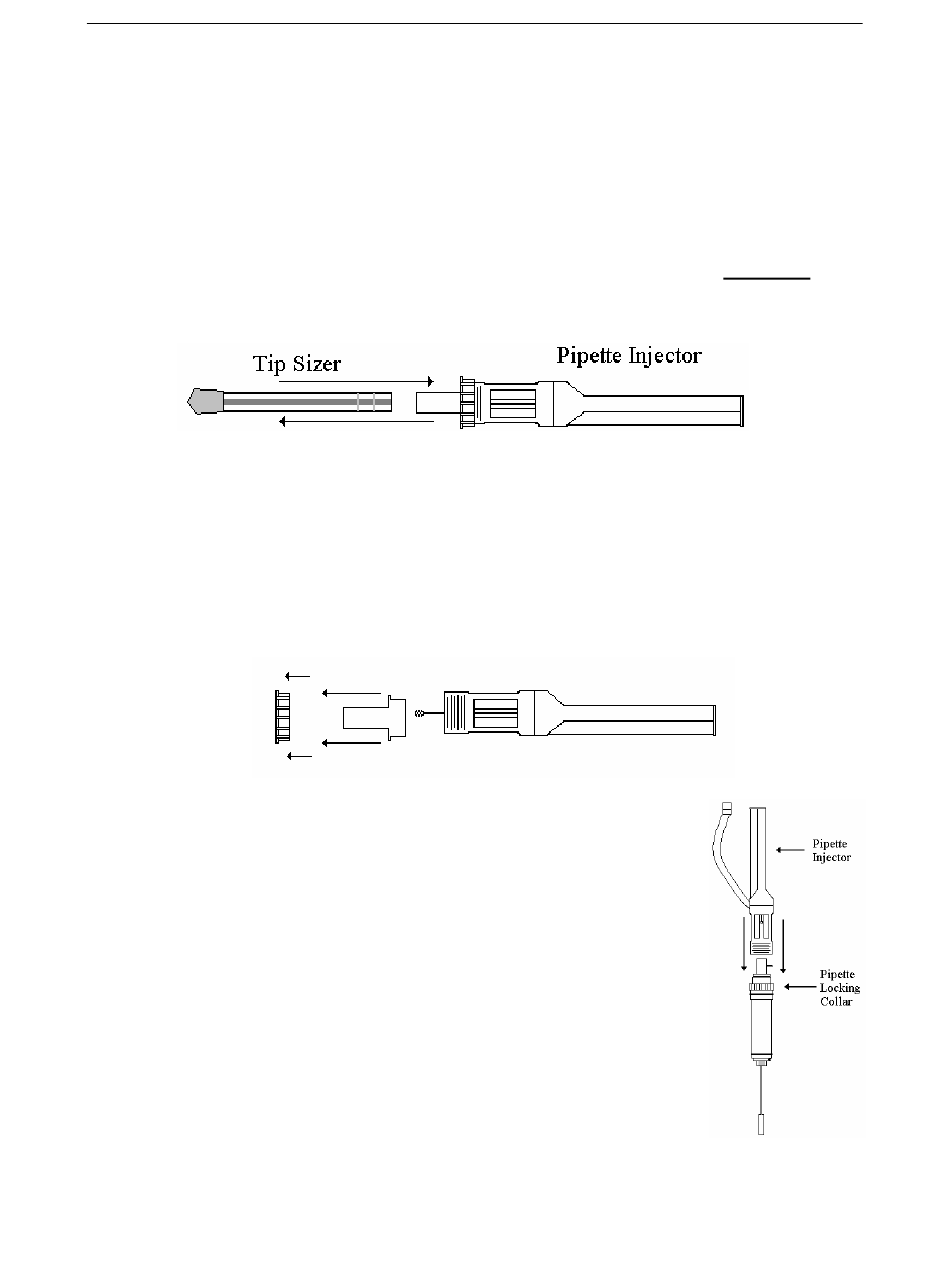 Tip Sizer

Pipette Injector

Pipette Injector

Pipette Locking Collar